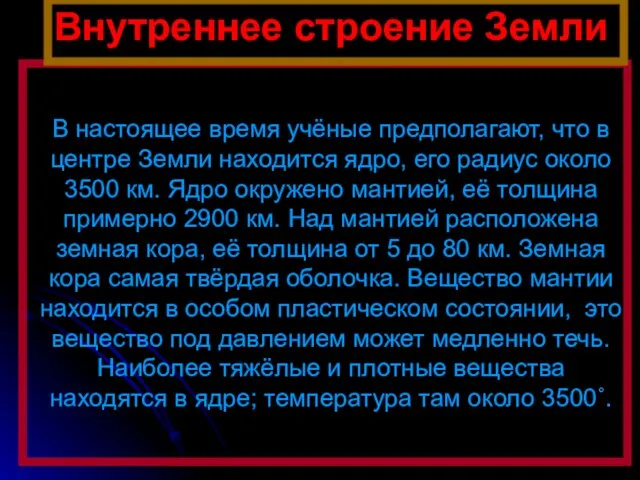 Внутреннее строение Земли

В настоящее время учёные предполагают, что в центре Земли находится ядро, его радиус около 3500 км. Ядро окружено мантией, её толщина примерно 2900 км. Над мантией расположена земная кора, её толщина от 5 до 80 км. Земная кора самая твёрдая оболочка. Вещество мантии находится в особом пластическом состоянии, это вещество под давлением может медленно течь. Наиболее тяжёлые и плотные вещества находятся в ядре; температура там около 3500˚.